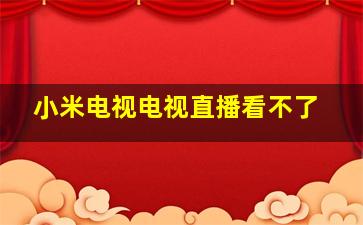 小米电视电视直播看不了